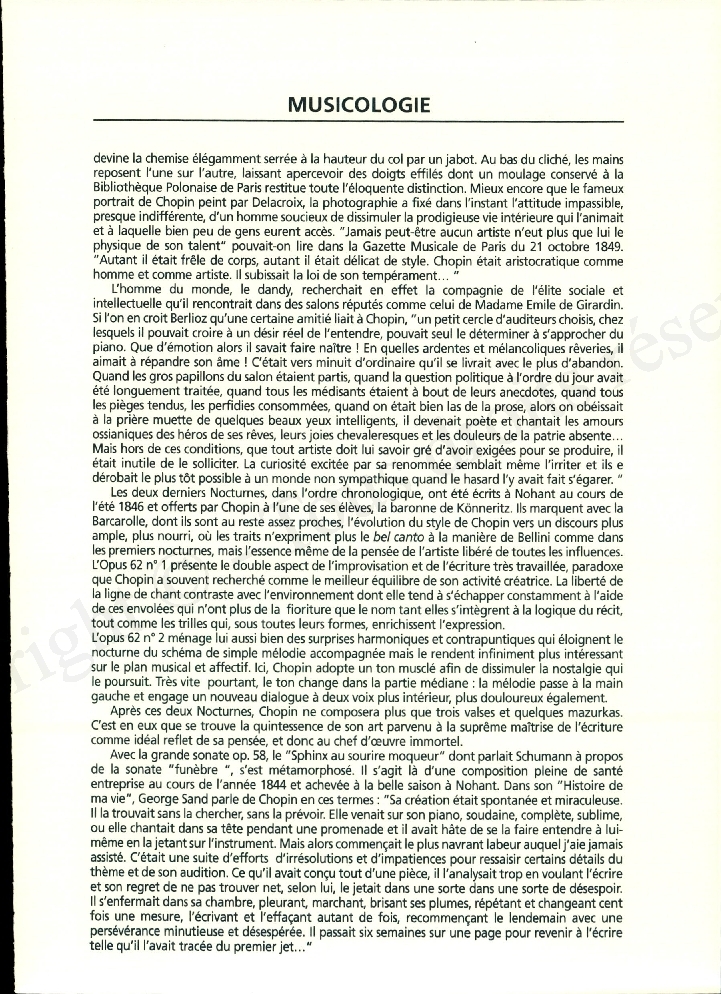 MUSICOLOGIE

devine la chemise élégamment serrée à la hauteur du col par un jabot. Au bas du cliché, les mains reposent l'une sur l'autre, laissant apercevoir des doigts effilés dont un moulage conservé à la Bibliothèque Polonaise de Paris restitue toute l'éloquente distinction. Mieux encore que le fameux portrait de Chopin peint par Delacroix, la photographie a fixé dans l'instant l'attitude impassible, presque indifférente, d'un homme soucieux de dissimuler la prodigieuse vie intérieure qui l'animait et à laquelle bien peu de gens eurent accès. "Jamais peut-être aucun artiste n'eut plus que lui le physique de son talent" pouvait-on lire dans la Gazette Musicale de Paris du 21 octobre 1849. "Autant il était frêle de corps, autant il était délicat de style. Chopin était aristocratique comme homme et comme artiste. Il subissait la loi de son tempérament... "

L'homme du monde, le dandy, recherchait en effet la compagnie de l'élite sociale et intellectuelle qu'il rencontrait dans des salons réputés comme celui de Madame Emile de Girardin. Si l'on en croit Berlioz qu'une certaine amitié liait à Chopin, "un petit cercle d'auditeurs choisis, chez lesquels il pouvait croire à un désir réel de l'entendre, pouvait seul le déterminer à s'approcher du piano. Que d'émotion alors il savait faire naître ! En quelles ardentes et mélancoliques rêveries, il aimait à répandre son âme ! C'était vers minuit d'ordinaire qu'il se livrait avec le plus d'abandon. Quand les gros papillons du salon étaient partis, quand la question politique à l'ordre du jour avait été longuement traitée, quand tous les médisants étaient à bout de leurs anecdotes, quand tous les pièges tendus, les perfidies consommées, quand on était bien las de la prose, alors on obéissait à la prière muette de quelques beaux yeux intelligents, il devenait poète et chantait les amours ossianiques des héros de ses rêves, leurs joies chevaleresques et les douleurs de la patrie absente... Mais hors de ces conditions, que tout artiste doit lui savoir gré d'avoir exigées pour se produire, il était inutile de le solliciter. La curiosité excitée par sa renommée semblait même l'irriter et ils e dérobait le plus tôt possible à un monde non sympathique quand le hasard l'y avait fait s'égarer. "

Les deux derniers Nocturnes, dans l'ordre chronologique, ont été écrits à Nohant au cours de l'été 1846 et offerts par Chopin à l'une de ses élèves, la baronne de Könneritz. Ils marquent avec la Barcarolle, dont ils sont au reste assez proches, l'évolution du style de Chopin vers un discours plus ample, plus nourri, où les traits n'expriment plus le bel canto à la manière de Bellini comme dans les premiers nocturnes, mais l'essence même de la pensée de l'artiste libéré de toutes les influences. L'Opus 62 n° 1 présente le double aspect de l'improvisation et de l'écriture très travaillée, paradoxe que Chopin a souvent recherché comme le meilleur équilibre de son activité créatrice. La liberté de la ligne de chant contraste avec l'environnement dont elle tend à s'échapper constamment à l'aide de ces envolées qui n'ont plus de la fioriture que le nom tant elles s'intègrent à la logique du récit, tout comme les trilles qui, sous toutes leurs formes, enrichissent l'expression.
L'opus 62 n° 2 ménage lui aussi bien des surprises harmoniques et contrapuntiques qui éloignent le nocturne du schéma de simple mélodie accompagnée mais le rendent infiniment plus intéressant sur le plan musical et affectif. Ici, Chopin adopte un ton musclé afin de dissimuler la nostalgie qui le poursuit. Très vite pourtant, le ton change dans la partie médiane : la mélodie passe à la main gauche et engage un nouveau dialogue à deux voix plus intérieur, plus douloureux également.

Après ces deux Nocturnes, Chopin ne composera plus que trois valses et quelques mazurkas. C'est en eux que se trouve la quintessence de son art parvenu à la suprême maîtrise de l'écriture comme idéal reflet de sa pensée, et donc au chef d'œuvre immortel.

Avec la grande sonate op. 58, le "Sphinx au sourire moqueur" dont parlait Schumann à propos de la sonate "funèbre ", s'est métamorphosé. Il s'agit là d'une composition pleine de santé entreprise au cours de l'année 1844 et achevée à la belle saison à Nohant. Dans son "Histoire de ma vie", George Sand parle de Chopin en ces termes : "Sa création était spontanée et miraculeuse. Il la trouvait sans la chercher, sans la prévoir. Elle venait sur son piano, soudaine, complète, sublime, ou elle chantait dans sa tête pendant une promenade et il avait hâte de se la faire entendre à lui-même en la jetant sur l'instrument. Mais alors commençait le plus navrant labeur auquel j'aie jamais assisté. C'était une suite d'efforts d'irrésolutions et d'impatiences pour ressaisir certains détails du thème et de son audition. Ce qu'il avait conçu tout d'une pièce, il l'analysait trop en voulant l'écrire et son regret de ne pas trouver net, selon lui, le jetait dans une sorte dans une sorte de désespoir. Il s'enfermait dans sa chambre, pleurant, marchant, brisant ses plumes, répétant et changeant cent fois une mesure, l'écrivant et l'effaçant autant de fois, recommençant le lendemain avec une persévérance minutieuse et désespérée. Il passait six semaines sur une page pour revenir à l'écrire telle qu'il l'avait tracée du premier jet..."